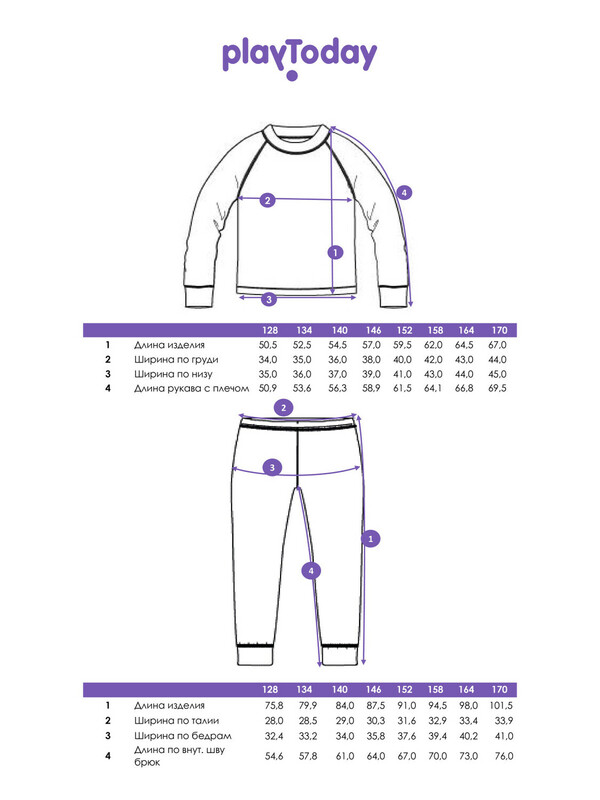 playToday

2

4

1

3

| | | 128 | 134 | 140 | 146 | 152 | 158 | 164 | 170 |
|---|---|---|---|---|---|---|---|---|---|
| 1 | Длина изделия | 50,5 | 52,5 | 54,5 | 57,0 | 59,5 | 62,0 | 64,5 | 67,0 |
| 2 | Ширина по груди | 34,0 | 35,0 | 36,0 | 38,0 | 40,0 | 42,0 | 43,0 | 44,0 |
| 3 | Ширина по низу | 35,0 | 36,0 | 37,0 | 39,0 | 41,0 | 43,0 | 44,0 | 45,0 |
| 4 | Длина рукава с плечом | 50,9 | 53,6 | 56,3 | 58,9 | 61,5 | 64,1 | 66,8 | 69,5 |

2

3

1

4

| | | 128 | 134 | 140 | 146 | 152 | 158 | 164 | 170 |
|---|---|---|---|---|---|---|---|---|---|
| 1 | Длина изделия | 75,8 | 79,9 | 84,0 | 87,5 | 91,0 | 94,5 | 98,0 | 101,5 |
| 2 | Ширина по талии | 28,0 | 28,5 | 29,0 | 30,3 | 31,6 | 32,9 | 33,4 | 33,9 |
| 3 | Ширина по бедрам | 32,4 | 33,2 | 34,0 | 35,8 | 37,6 | 39,4 | 40,2 | 41,0 |
| 4 | Длина по внут. шву брюк | 54,6 | 57,8 | 61,0 | 64,0 | 67,0 | 70,0 | 73,0 | 76,0 |